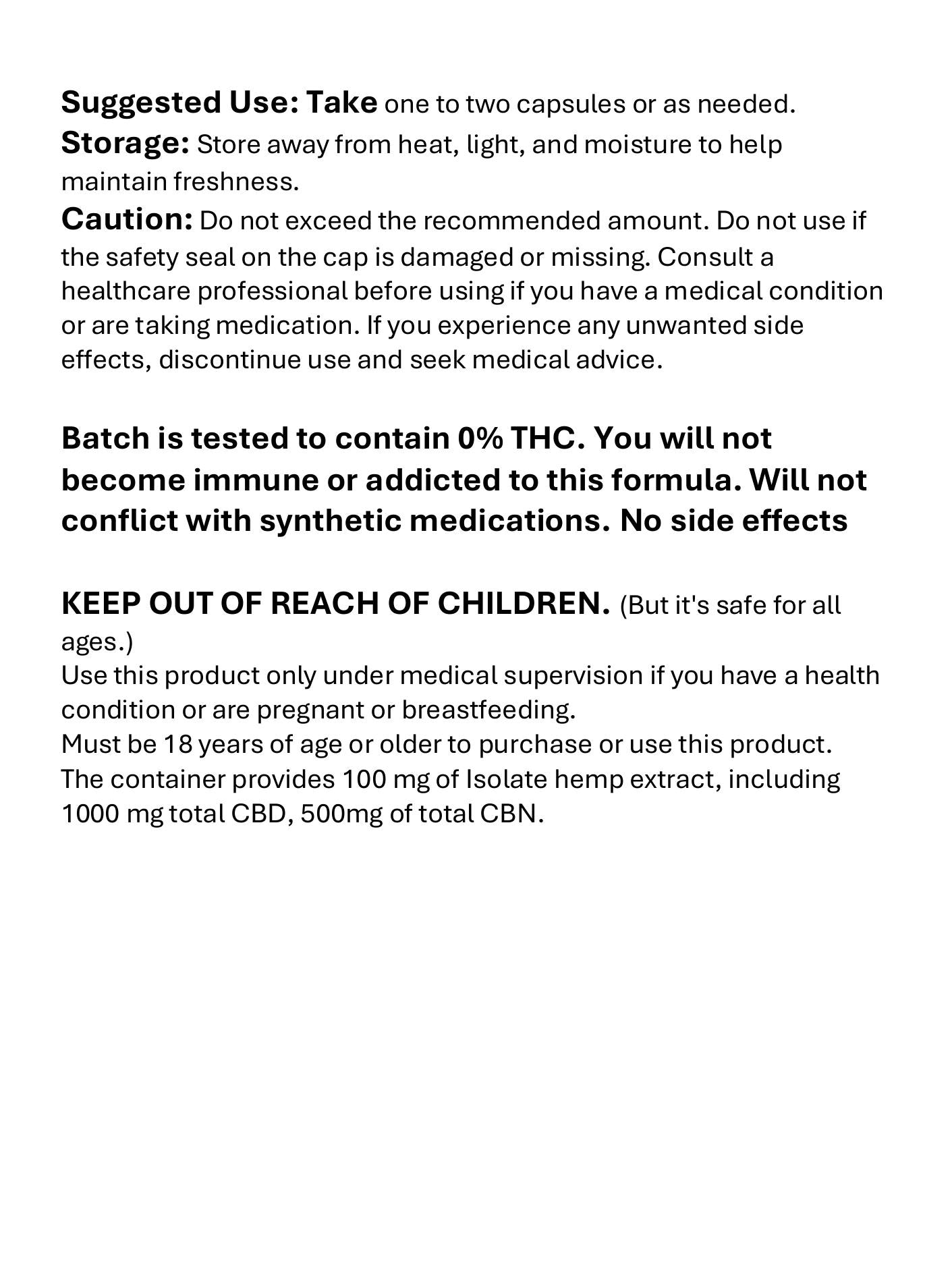 Suggested Use: Take one to two capsules or as needed.
Storage: Store away from heat, light, and moisture to help maintain freshness.
Caution: Do not exceed the recommended amount. Do not use if the safety seal on the cap is damaged or missing. Consult a healthcare professional before using if you have a medical condition or are taking medication. If you experience any unwanted side effects, discontinue use and seek medical advice.

Batch is tested to contain 0% THC. You will not become immune or addicted to this formula. Will not conflict with synthetic medications. No side effects

KEEP OUT OF REACH OF CHILDREN. (But it's safe for all ages.)
Use this product only under medical supervision if you have a health condition or are pregnant or breastfeeding.
Must be 18 years of age or older to purchase or use this product.
The container provides 100 mg of Isolate hemp extract, including 1000 mg total CBD, 500mg of total CBN.